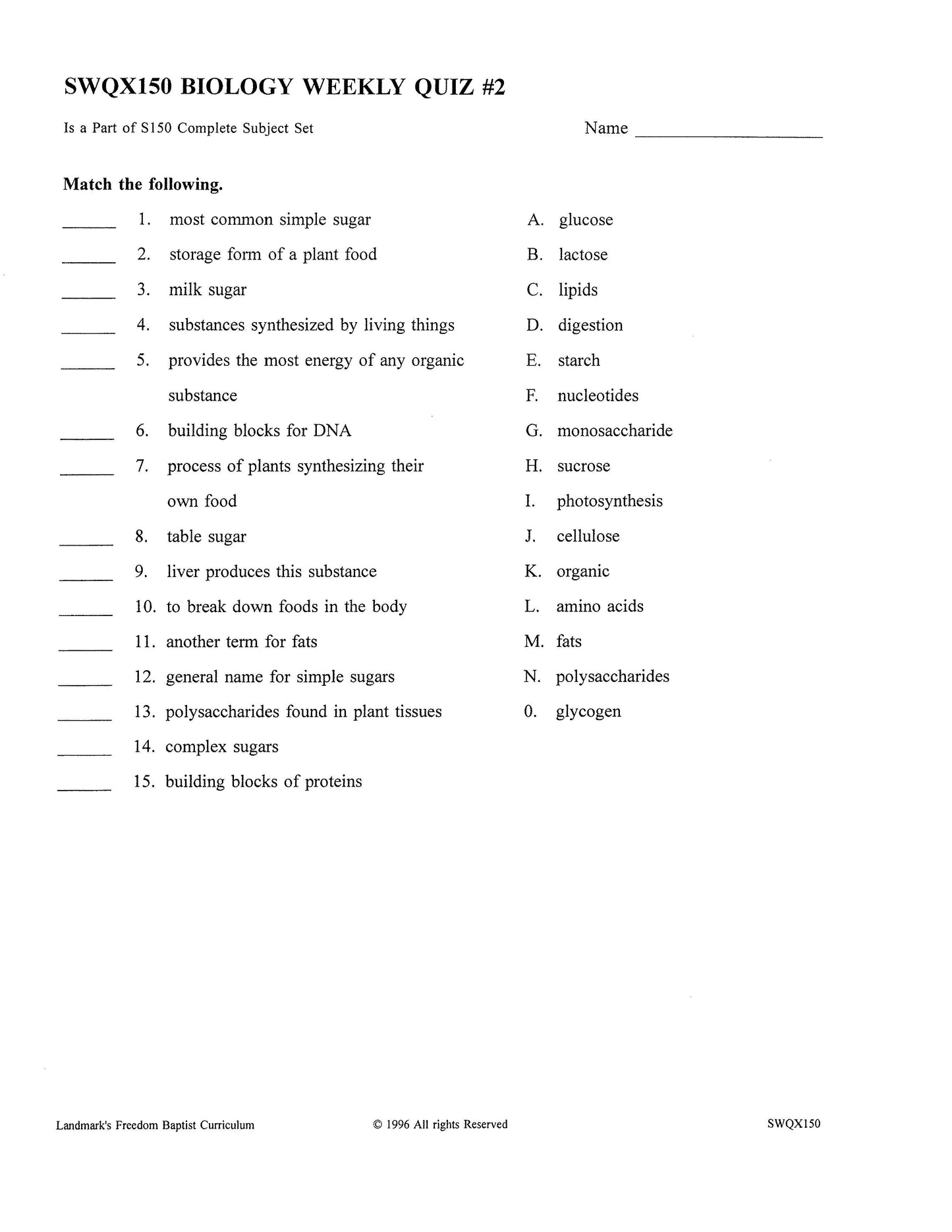 SWQX150 BIOLOGY WEEKLY QUIZ #2

Is a Part of S150 Complete Subject Set

Name ____________________

Match the following.

______ 1. most common simple sugar
______ 2. storage form of a plant food
______ 3. milk sugar
______ 4. substances synthesized by living things
______ 5. provides the most energy of any organic substance
______ 6. building blocks for DNA
______ 7. process of plants synthesizing their own food
______ 8. table sugar
______ 9. liver produces this substance
______ 10. to break down foods in the body
______ 11. another term for fats
______ 12. general name for simple sugars
______ 13. polysaccharides found in plant tissues
______ 14. complex sugars
______ 15. building blocks of proteins

A. glucose
B. lactose
C. lipids
D. digestion
E. starch
F. nucleotides
G. monosaccharide
H. sucrose
I. photosynthesis
J. cellulose
K. organic
L. amino acids
M. fats
N. polysaccharides
0. glycogen

Landmark's Freedom Baptist Curriculum © 1996 All rights Reserved SWQX150